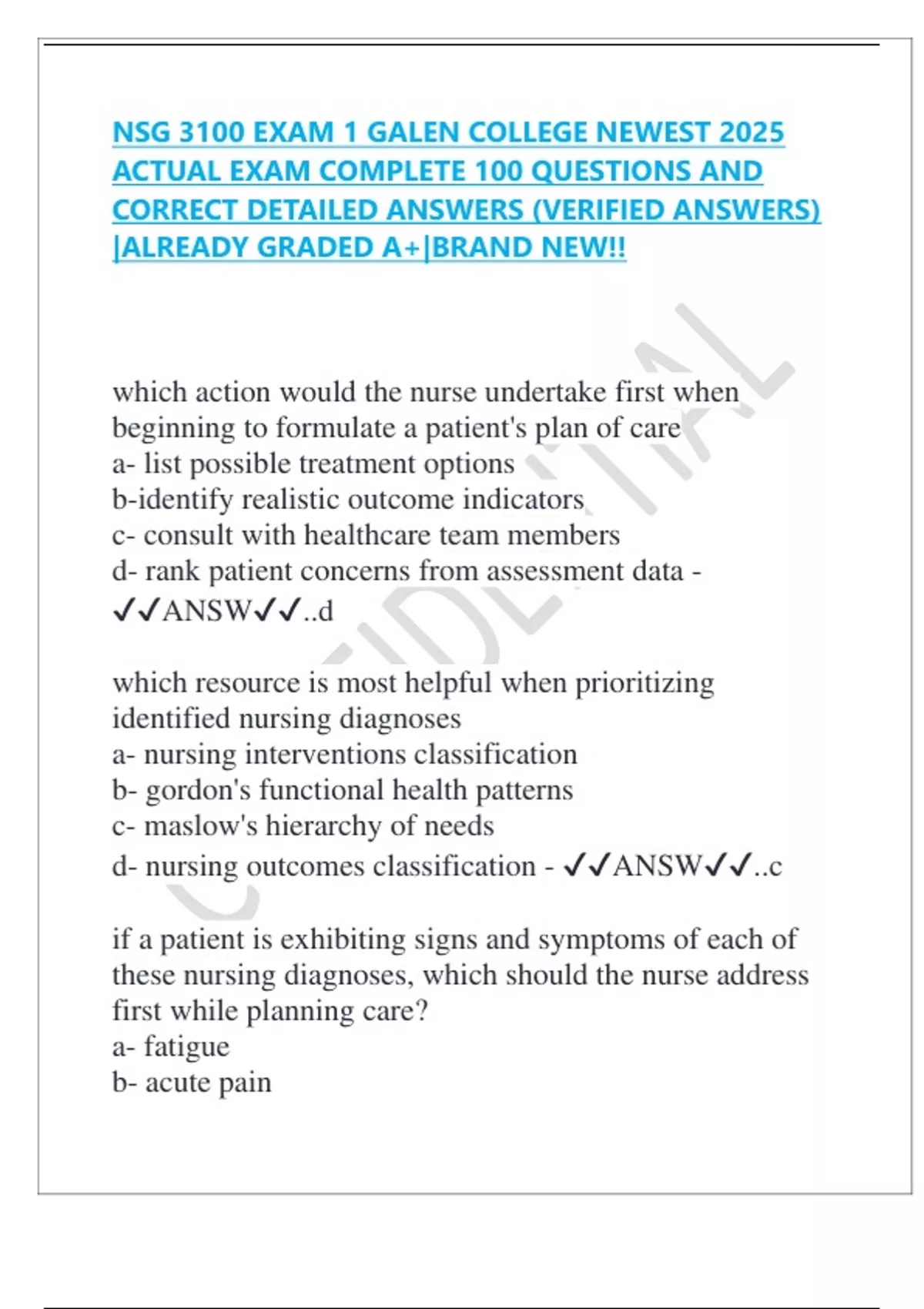 NSG 3100 EXAM 1 GALEN COLLEGE NEWEST 2025 ACTUAL EXAM COMPLETE 100 QUESTIONS AND CORRECT DETAILED ANSWERS (VERIFIED ANSWERS) |ALREADY GRADED A+|BRAND NEW!!

CONFIDENTIAL

which action would the nurse undertake first when beginning to formulate a patient's plan of care
a- list possible treatment options
b-identify realistic outcome indicators
c- consult with healthcare team members
d- rank patient concerns from assessment data - ✓✓ANSW✓✓..d

which resource is most helpful when prioritizing identified nursing diagnoses
a- nursing interventions classification
b- gordon's functional health patterns
c- maslow's hierarchy of needs
d- nursing outcomes classification - ✓✓ANSW✓✓..c

if a patient is exhibiting signs and symptoms of each of these nursing diagnoses, which should the nurse address first while planning care?
a- fatigue
b- acute pain